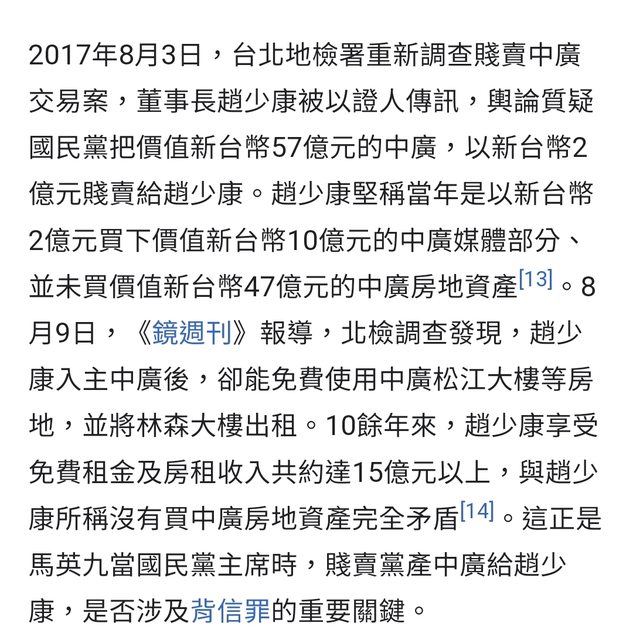 2017年8月3日，台北地檢署重新調查賤賣中廣交易案，董事長趙少康被以證人傳訊，輿論質疑國民黨把價值新台幣57億元的中廣，以新台幣2億元賤賣給趙少康。趙少康堅稱當年是以新台幣2億元買下價值新台幣10億元的中廣媒體部分、並未買價值新台幣47億元的中廣房地資產[13]。8月9日，《鏡週刊》報導，北檢調查發現，趙少康入主中廣後，卻能免費使用中廣松江大樓等房地，並將林森大樓出租。10餘年來，趙少康享受免費租金及房租收入共約達15億元以上，與趙少康所稱沒有買中廣房地資產完全矛盾[14]。這正是馬英九當國民黨主席時，賤賣黨產中廣給趙少康，是否涉及背信罪的重要關鍵。